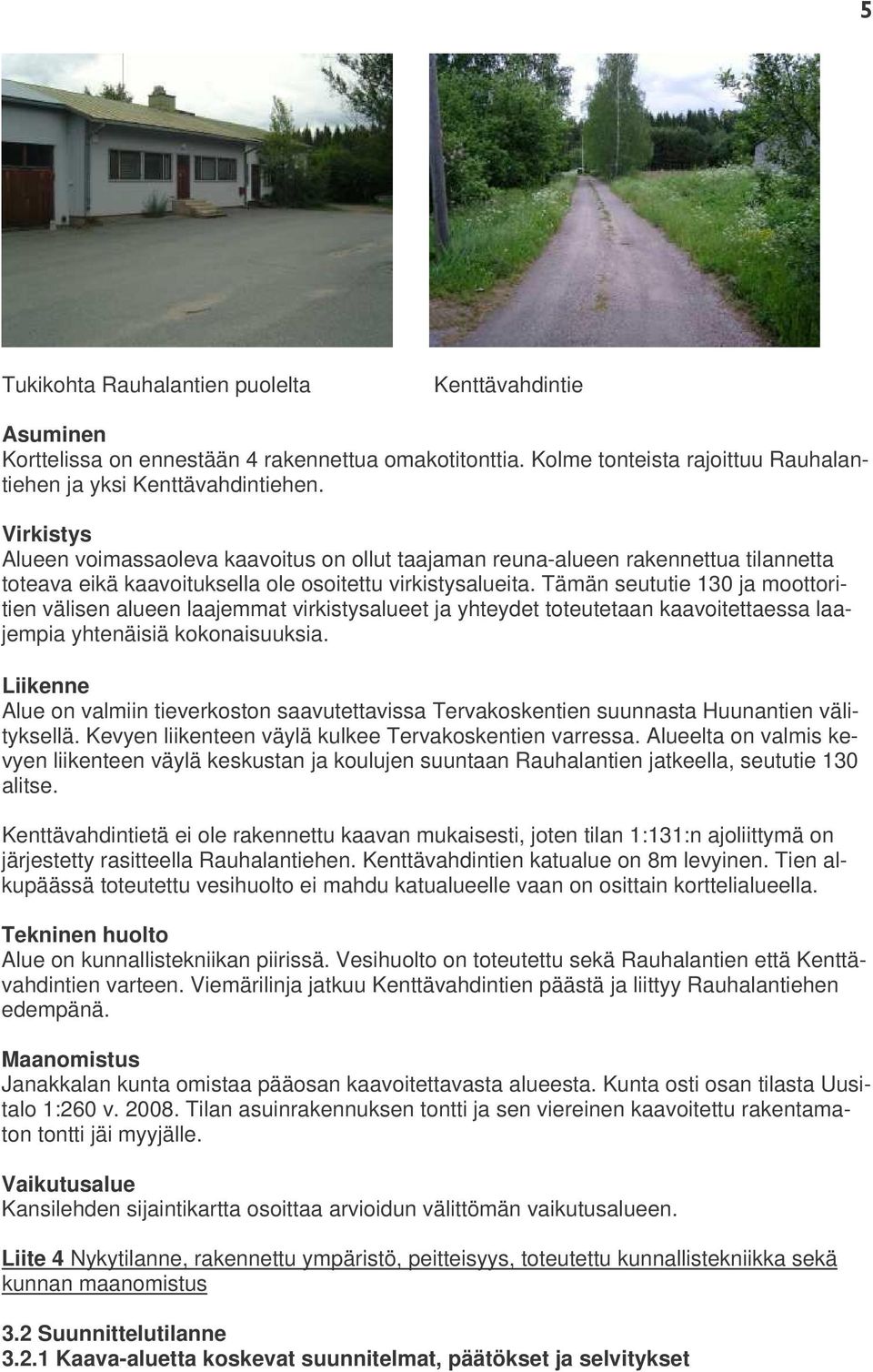 5

Tukikohta Rauhalantien puolelta

Kenttävahdintie

Asuminen
Korttelissa on ennestään 4 rakennettua omakotitonttia. Kolme tonteista rajoittuu Rauhalantiehen ja yksi Kenttävahdintiehen.

Virkistys
Alueen voimassaoleva kaavoitus on ollut taajaman reuna-alueen rakennettua tilannetta toteava eikä kaavoituksella ole osoitettu virkistysalueita. Tämän seututie 130 ja moottoritien välisen alueen laajemmat virkistysalueet ja yhteydet toteutetaan kaavoitettaessa laajempia yhtenäisiä kokonaisuuksia.

Liikenne
Alue on valmiin tieverkoston saavutettavissa Tervakoskentien suunnasta Huunantien välityksellä. Kevyen liikenteen väylä kulkee Tervakoskentien varressa. Alueelta on valmis kevyen liikenteen väylä keskustan ja koulujen suuntaan Rauhalantien jatkeella, seututie 130 alitse.

Kenttävahdintietä ei ole rakennettu kaavan mukaisesti, joten tilan 1:131:n ajoliittymä on järjestetty rasitteella Rauhalantiehen. Kenttävahdintien katualue on 8m levyinen. Tien alkupäässä toteutettu vesihuolto ei mahdu katualueelle vaan on osittain korttelialueella.

Tekninen huolto
Alue on kunnallistekniikan piirissä. Vesihuolto on toteutettu sekä Rauhalantien että Kenttävahdintien varteen. Viemärilinja jatkuu Kenttävahdintien päästä ja liittyy Rauhalantiehen edempänä.

Maanomistus
Janakkalan kunta omistaa pääosan kaavoitettavasta alueesta. Kunta osti osan tilasta Uusitalo 1:260 v. 2008. Tilan asuinrakennuksen tontti ja sen viereinen kaavoitettu rakentamaton tontti jäi myyjälle.

Vaikutusalue
Kansilehden sijaintikartta osoittaa arvioidun välittömän vaikutusalueen.

Liite 4 Nykytilanne, rakennettu ympäristö, peitteisyys, toteutettu kunnallistekniikka sekä kunnan maanomistus

3.2 Suunnittelutilanne
3.2.1 Kaava-aluetta koskevat suunnitelmat, päätökset ja selvitykset